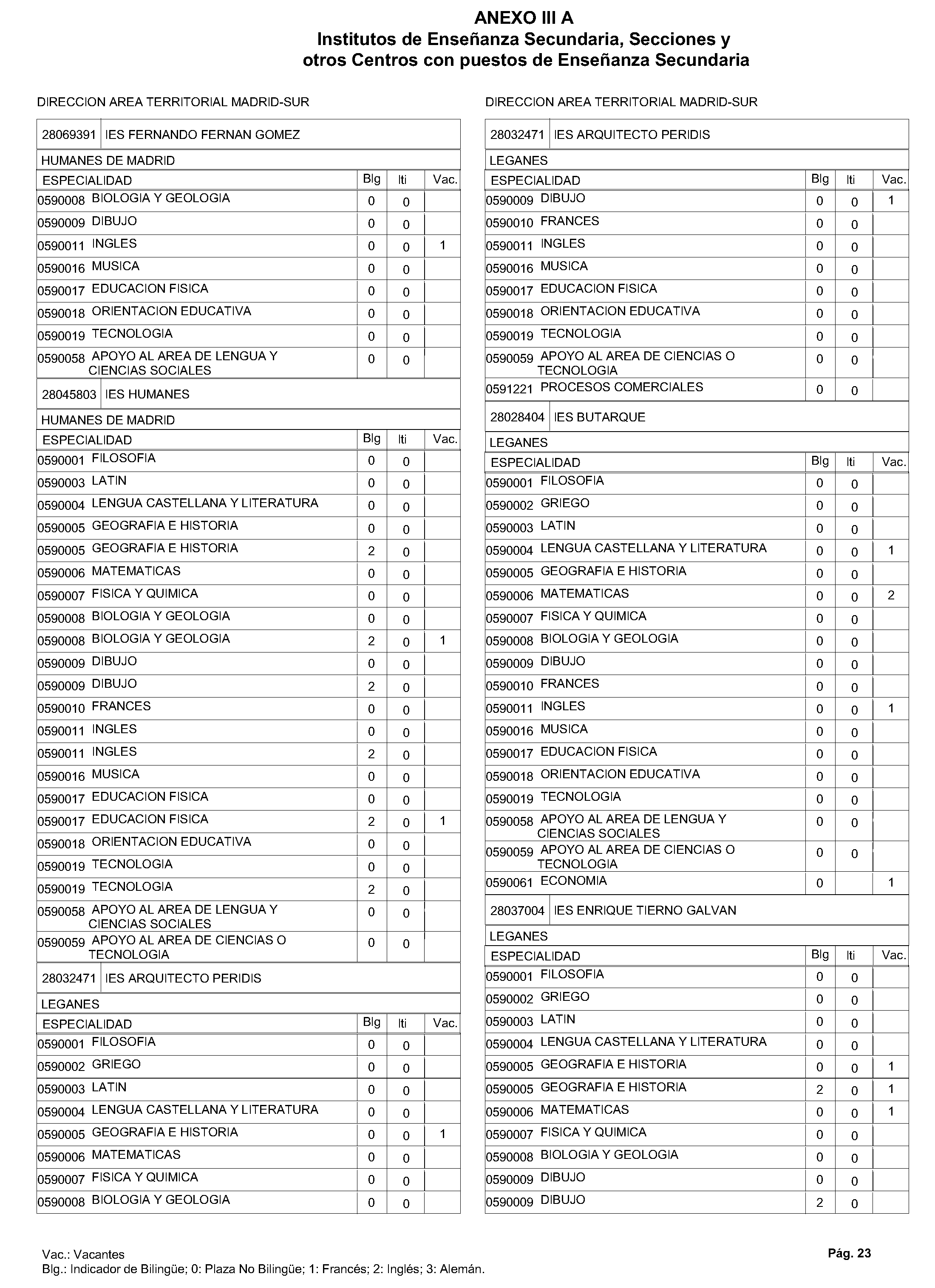 ANEXO III A
Institutos de Enseñanza Secundaria, Secciones y otros Centros con puestos de Enseñanza Secundaria

DIRECCION AREA TERRITORIAL MADRID-SUR

28069391 IES FERNANDO FERNAN GOMEZ

HUMANES DE MADRID

| ESPECIALIDAD | Blg | Iti | Vac. |
|---|---|---|---|
| 0590008 BIOLOGIA Y GEOLOGIA | 0 | 0 | |
| 0590009 DIBUJO | 0 | 0 | |
| 0590011 INGLES | 0 | 0 | 1 |
| 0590016 MUSICA | 0 | 0 | |
| 0590017 EDUCACION FISICA | 0 | 0 | |
| 0590018 ORIENTACION EDUCATIVA | 0 | 0 | |
| 0590019 TECNOLOGIA | 0 | 0 | |
| 0590058 APOYO AL AREA DE LENGUA Y CIENCIAS SOCIALES | 0 | 0 | |

28045803 IES HUMANES

HUMANES DE MADRID

| ESPECIALIDAD | Blg | Iti | Vac. |
|---|---|---|---|
| 0590001 FILOSOFIA | 0 | 0 | |
| 0590003 LATIN | 0 | 0 | |
| 0590004 LENGUA CASTELLANA Y LITERATURA | 0 | 0 | |
| 0590005 GEOGRAFIA E HISTORIA | 0 | 0 | |
| 0590005 GEOGRAFIA E HISTORIA | 2 | 0 | |
| 0590006 MATEMATICAS | 0 | 0 | |
| 0590007 FISICA Y QUIMICA | 0 | 0 | |
| 0590008 BIOLOGIA Y GEOLOGIA | 0 | 0 | |
| 0590008 BIOLOGIA Y GEOLOGIA | 2 | 0 | 1 |
| 0590009 DIBUJO | 0 | 0 | |
| 0590009 DIBUJO | 2 | 0 | |
| 0590010 FRANCES | 0 | 0 | |
| 0590011 INGLES | 0 | 0 | |
| 0590011 INGLES | 2 | 0 | |
| 0590016 MUSICA | 0 | 0 | |
| 0590017 EDUCACION FISICA | 0 | 0 | |
| 0590017 EDUCACION FISICA | 2 | 0 | 1 |
| 0590018 ORIENTACION EDUCATIVA | 0 | 0 | |
| 0590019 TECNOLOGIA | 0 | 0 | |
| 0590019 TECNOLOGIA | 2 | 0 | |
| 0590058 APOYO AL AREA DE LENGUA Y CIENCIAS SOCIALES | 0 | 0 | |
| 0590059 APOYO AL AREA DE CIENCIAS O TECNOLOGIA | 0 | 0 | |

28032471 IES ARQUITECTO PERIDIS

LEGANES

| ESPECIALIDAD | Blg | Iti | Vac. |
|---|---|---|---|
| 0590001 FILOSOFIA | 0 | 0 | |
| 0590002 GRIEGO | 0 | 0 | |
| 0590003 LATIN | 0 | 0 | |
| 0590004 LENGUA CASTELLANA Y LITERATURA | 0 | 0 | |
| 0590005 GEOGRAFIA E HISTORIA | 0 | 0 | 1 |
| 0590006 MATEMATICAS | 0 | 0 | |
| 0590007 FISICA Y QUIMICA | 0 | 0 | |
| 0590008 BIOLOGIA Y GEOLOGIA | 0 | 0 | |

DIRECCION AREA TERRITORIAL MADRID-SUR

28032471 IES ARQUITECTO PERIDIS

LEGANES

| ESPECIALIDAD | Blg | Iti | Vac. |
|---|---|---|---|
| 0590009 DIBUJO | 0 | 0 | 1 |
| 0590010 FRANCES | 0 | 0 | |
| 0590011 INGLES | 0 | 0 | |
| 0590016 MUSICA | 0 | 0 | |
| 0590017 EDUCACION FISICA | 0 | 0 | |
| 0590018 ORIENTACION EDUCATIVA | 0 | 0 | |
| 0590019 TECNOLOGIA | 0 | 0 | |
| 0590059 APOYO AL AREA DE CIENCIAS O TECNOLOGIA | 0 | 0 | |
| 0591221 PROCESOS COMERCIALES | 0 | 0 | |

28028404 IES BUTARQUE

LEGANES

| ESPECIALIDAD | Blg | Iti | Vac. |
|---|---|---|---|
| 0590001 FILOSOFIA | 0 | 0 | |
| 0590002 GRIEGO | 0 | 0 | |
| 0590003 LATIN | 0 | 0 | |
| 0590004 LENGUA CASTELLANA Y LITERATURA | 0 | 0 | 1 |
| 0590005 GEOGRAFIA E HISTORIA | 0 | 0 | |
| 0590006 MATEMATICAS | 0 | 0 | 2 |
| 0590007 FISICA Y QUIMICA | 0 | 0 | |
| 0590008 BIOLOGIA Y GEOLOGIA | 0 | 0 | |
| 0590009 DIBUJO | 0 | 0 | |
| 0590010 FRANCES | 0 | 0 | |
| 0590011 INGLES | 0 | 0 | 1 |
| 0590016 MUSICA | 0 | 0 | |
| 0590017 EDUCACION FISICA | 0 | 0 | |
| 0590018 ORIENTACION EDUCATIVA | 0 | 0 | |
| 0590019 TECNOLOGIA | 0 | 0 | |
| 0590058 APOYO AL AREA DE LENGUA Y CIENCIAS SOCIALES | 0 | 0 | |
| 0590059 APOYO AL AREA DE CIENCIAS O TECNOLOGIA | 0 | 0 | |
| 0590061 ECONOMIA | 0 | | 1 |

28037004 IES ENRIQUE TIERNO GALVAN

LEGANES

| ESPECIALIDAD | Blg | Iti | Vac. |
|---|---|---|---|
| 0590001 FILOSOFIA | 0 | 0 | |
| 0590002 GRIEGO | 0 | 0 | |
| 0590003 LATIN | 0 | 0 | |
| 0590004 LENGUA CASTELLANA Y LITERATURA | 0 | 0 | |
| 0590005 GEOGRAFIA E HISTORIA | 0 | 0 | 1 |
| 0590005 GEOGRAFIA E HISTORIA | 2 | 0 | 1 |
| 0590006 MATEMATICAS | 0 | 0 | 1 |
| 0590007 FISICA Y QUIMICA | 0 | 0 | |
| 0590008 BIOLOGIA Y GEOLOGIA | 0 | 0 | |
| 0590009 DIBUJO | 0 | 0 | |
| 0590009 DIBUJO | 2 | 0 | |

Vac.: Vacantes
Blg.: Indicador de Bilingüe; 0: Plaza No Bilingüe; 1: Francés; 2: Inglés; 3: Alemán.

Pág. 23